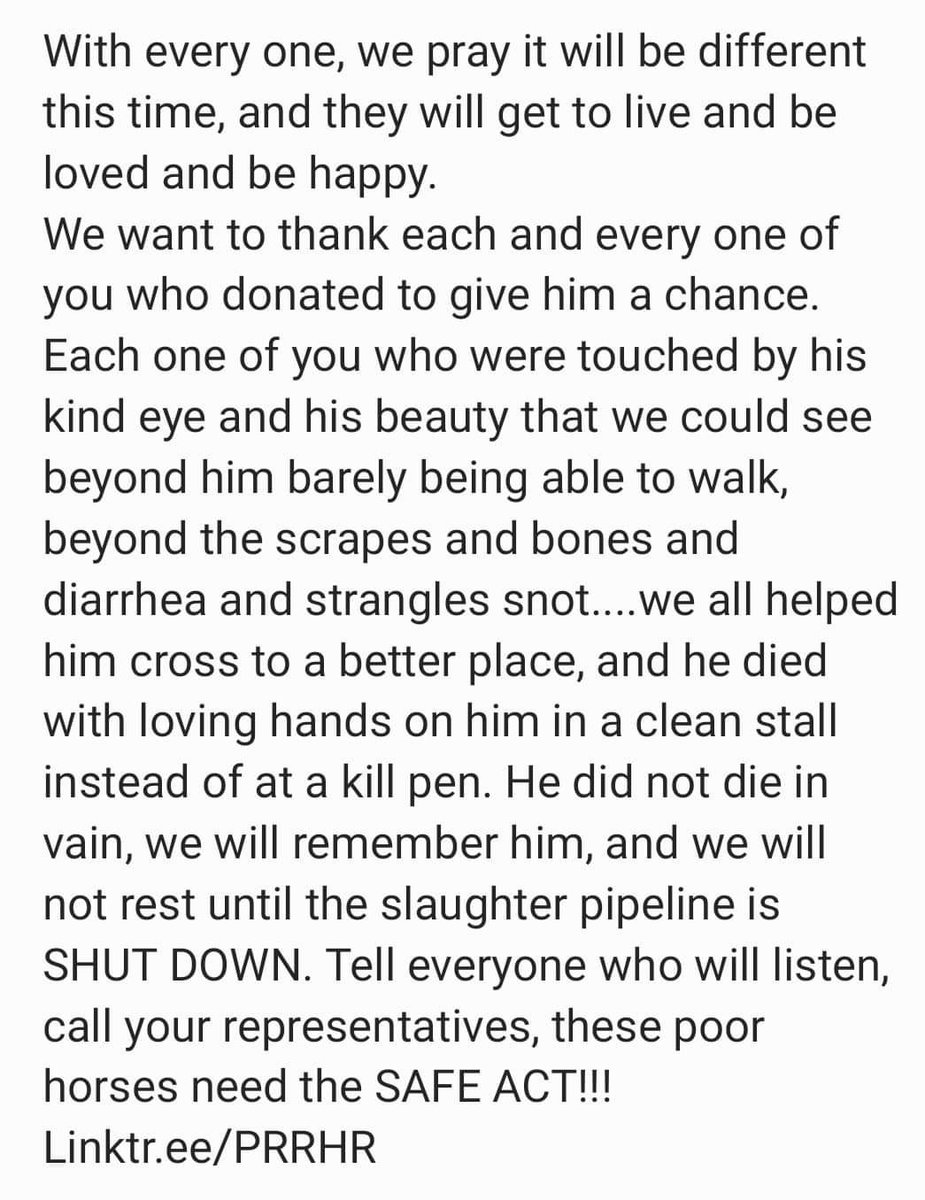 With every one, we pray it will be different this time, and they will get to live and be loved and be happy.
We want to thank each and every one of you who donated to give him a chance. Each one of you who were touched by his kind eye and his beauty that we could see beyond him barely being able to walk, beyond the scrapes and bones and diarrhea and strangles snot....we all helped him cross to a better place, and he died with loving hands on him in a clean stall instead of at a kill pen. He did not die in vain, we will remember him, and we will not rest until the slaughter pipeline is SHUT DOWN. Tell everyone who will listen, call your representatives, these poor horses need the SAFE ACT!!!
Linktr.ee/PRRHR